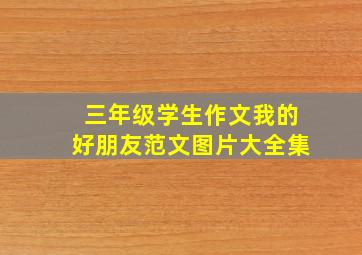 三年级学生作文我的好朋友范文图片大全集